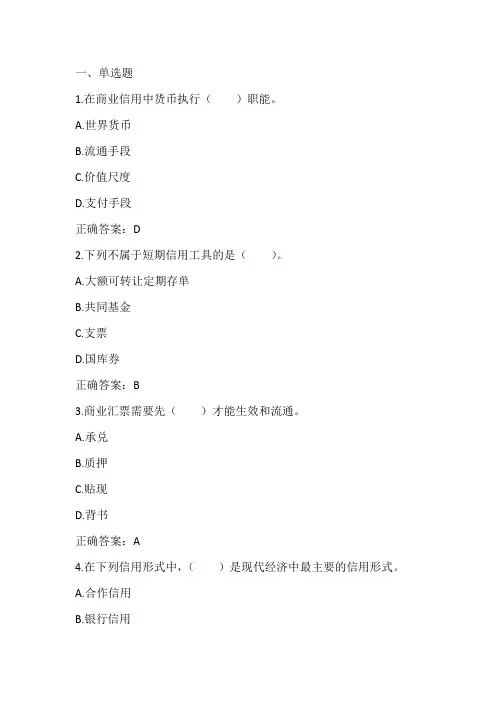 一、单选题

1.在商业信用中货币执行（　　）职能。

A.世界货币

B.流通手段

C.价值尺度

D.支付手段

正确答案：D

2.下列不属于短期信用工具的是（　　）。

A.大额可转让定期存单

B.共同基金

C.支票

D.国库券

正确答案：B

3.商业汇票需要先（　　）才能生效和流通。

A.承兑

B.质押

C.贴现

D.背书

正确答案：A

4.在下列信用形式中，（　　）是现代经济中最主要的信用形式。

A.合作信用

B.银行信用